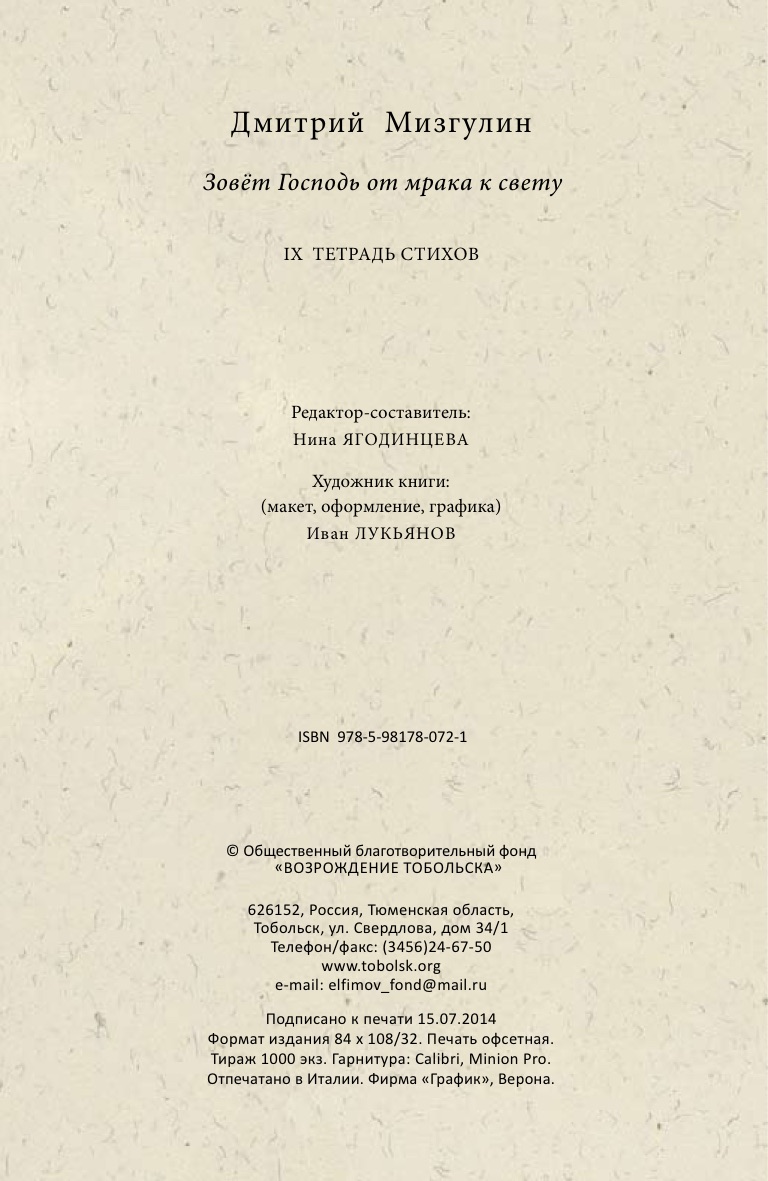 Дмитрий Мизгулин

Зовёт Господь от мрака к свету

IX ТЕТРАДЬ СТИХОВ

Редактор-составитель:
Нина ЯГОДИНЦЕВА

Художник книги:
(макет, оформление, графика)
Иван ЛУКЬЯНОВ

ISBN 978-5-98178-072-1

© Общественный благотворительный фонд «ВОЗРОЖДЕНИЕ ТОБОЛЬСКА»

626152, Россия, Тюменская область,
Тобольск, ул. Свердлова, дом 34/1
Телефон/факс: (3456)24-67-50
www.tobolsk.org
e-mail: elfimov_fond@mail.ru

Подписано к печати 15.07.2014
Формат издания 84 х 108/32. Печать офсетная.
Тираж 1000 экз. Гарнитура: Calibri, Minion Pro.
Отпечатано в Италии. Фирма «График», Верона.